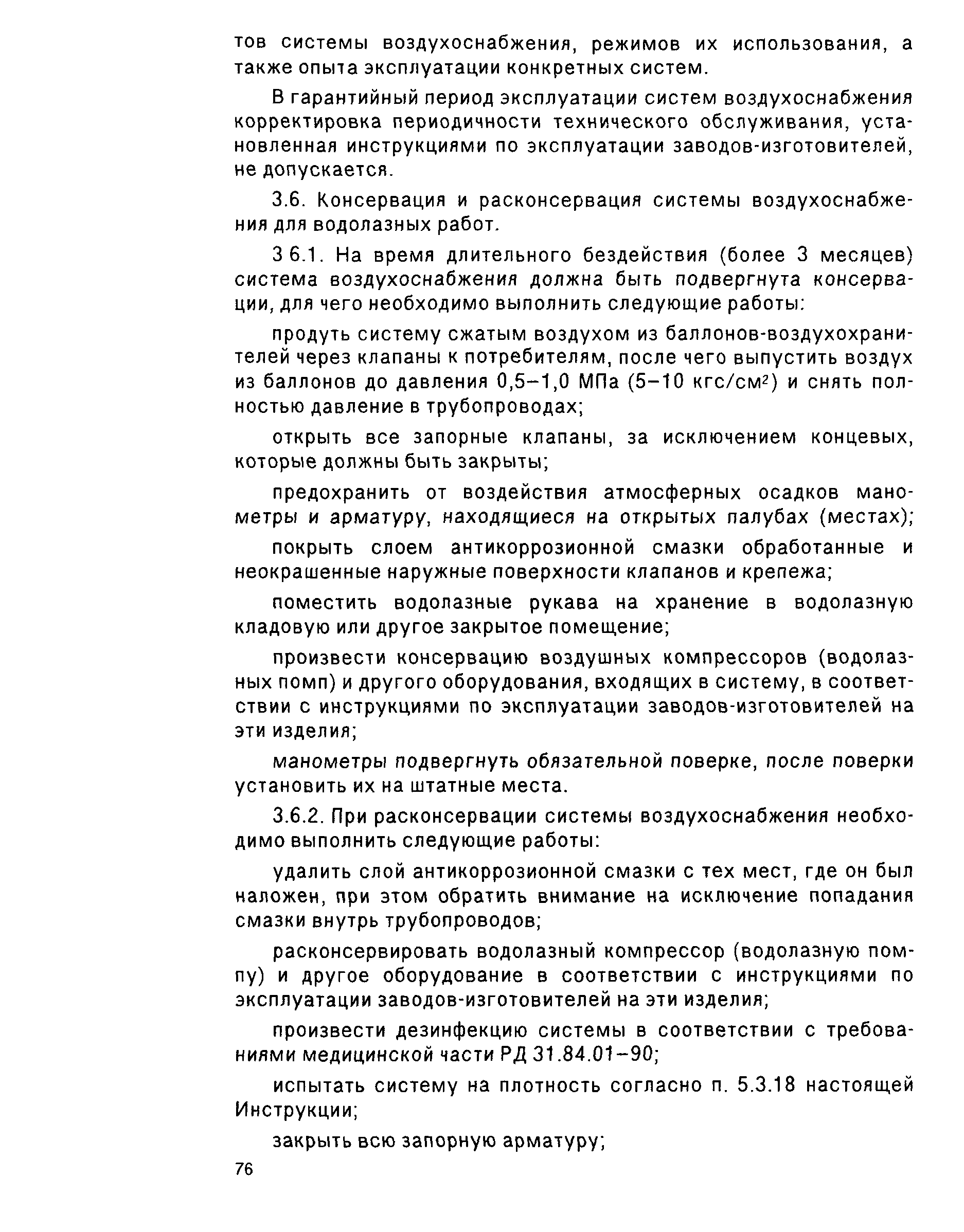 тов системы воздухоснабжения, режимов их использования, а также опыта эксплуатации конкретных систем.

В гарантийный период эксплуатации систем воздухоснабжения корректировка периодичности технического обслуживания, установленная инструкциями по эксплуатации заводов-изготовителей, не допускается.

3.6. Консервация и расконсервация системы воздухоснабжения для водолазных работ.

3 6.1. На время длительного бездействия (более 3 месяцев) система воздухоснабжения должна быть подвергнута консервации, для чего необходимо выполнить следующие работы:

продуть систему сжатым воздухом из баллонов-воздухохранителей через клапаны к потребителям, после чего выпустить воздух из баллонов до давления 0,5–1,0 МПа (5–10 кгс/см$^2$) и снять полностью давление в трубопроводах;

открыть все запорные клапаны, за исключением концевых, которые должны быть закрыты;

предохранить от воздействия атмосферных осадков манометры и арматуру, находящиеся на открытых палубах (местах);

покрыть слоем антикоррозионной смазки обработанные и неокрашенные наружные поверхности клапанов и крепежа;

поместить водолазные рукава на хранение в водолазную кладовую или другое закрытое помещение;

произвести консервацию воздушных компрессоров (водолазных помп) и другого оборудования, входящих в систему, в соответствии с инструкциями по эксплуатации заводов-изготовителей на эти изделия;

манометры подвергнуть обязательной поверке, после поверки установить их на штатные места.

3.6.2. При расконсервации системы воздухоснабжения необходимо выполнить следующие работы:

удалить слой антикоррозионной смазки с тех мест, где он был наложен, при этом обратить внимание на исключение попадания смазки внутрь трубопроводов;

расконсервировать водолазный компрессор (водолазную помпу) и другое оборудование в соответствии с инструкциями по эксплуатации заводов-изготовителей на эти изделия;

произвести дезинфекцию системы в соответствии с требованиями медицинской части РД 31.84.01–90;

испытать систему на плотность согласно п. 5.3.18 настоящей Инструкции;

закрыть всю запорную арматуру;

76